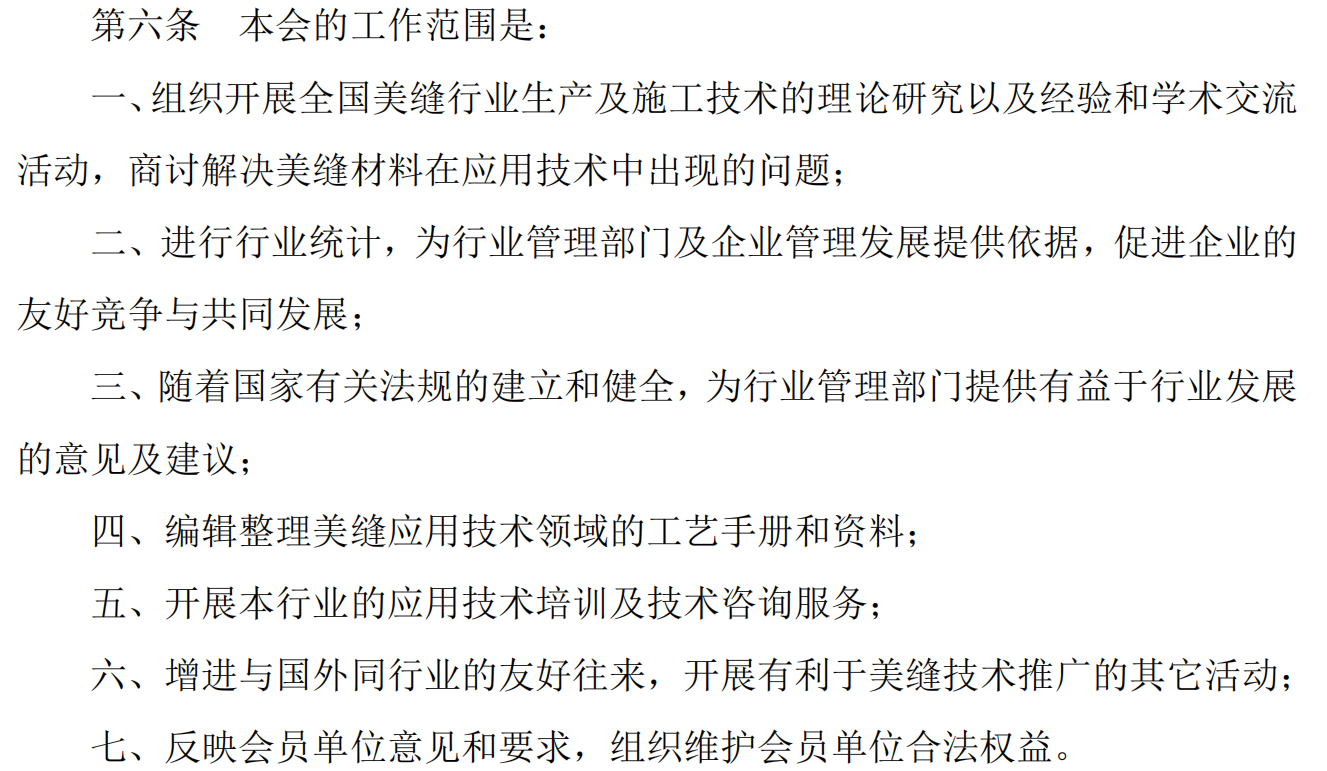 第六条 本会的工作范围是：

一、组织开展全国美缝行业生产及施工技术的理论研究以及经验和学术交流活动，商讨解决美缝材料在应用技术中出现的问题；

二、进行行业统计，为行业管理部门及企业管理发展提供依据，促进企业的友好竞争与共同发展；

三、随着国家有关法规的建立和健全，为行业管理部门提供有益于行业发展的意见及建议；

四、编辑整理美缝应用技术领域的工艺手册和资料；

五、开展本行业的应用技术培训及技术咨询服务；

六、增进与国外同行业的友好往来，开展有利于美缝技术推广的其它活动；

七、反映会员单位意见和要求，组织维护会员单位合法权益。